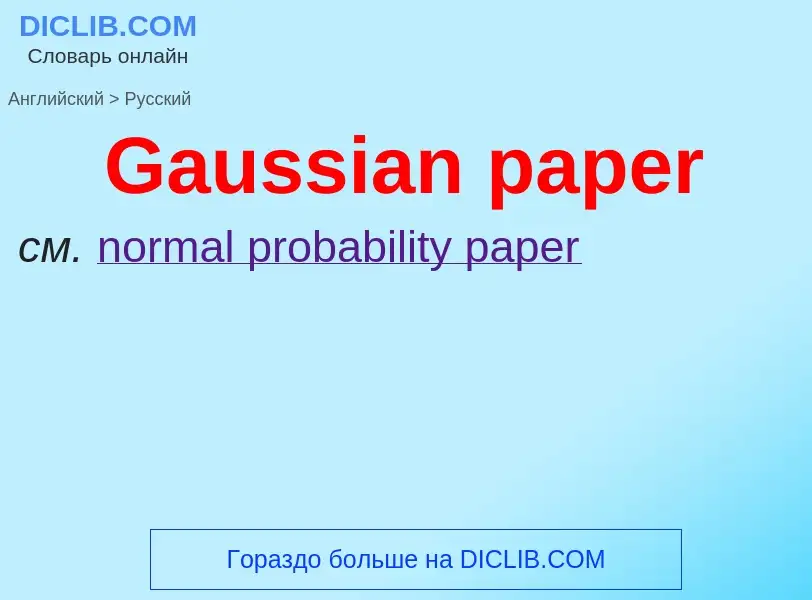 DICLIB.COM
Словарь онлайн

Английский > Русский

Gaussian paper

см. normal probability paper

Гораздо больше на DICLIB.COM